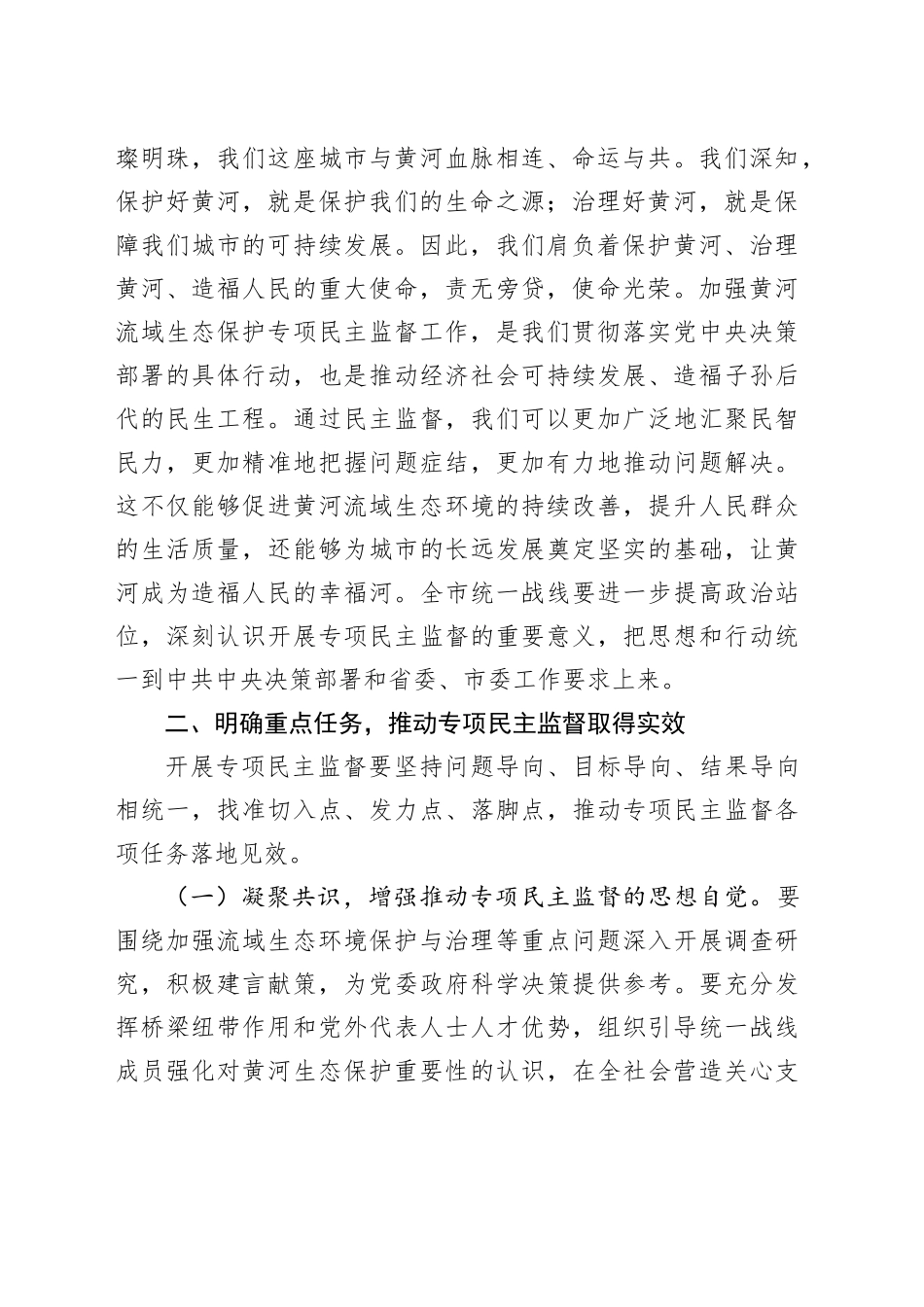 璨明珠，我们这座城市与黄河血脉相连、命运与共。我们深知，保护好黄河，就是保护我们的生命之源；治理好黄河，就是保障我们城市的可持续发展。因此，我们肩负着保护黄河、治理黄河、造福人民的重大使命，责无旁贷，使命光荣。加强黄河流域生态保护专项民主监督工作，是我们贯彻落实党中央决策部署的具体行动，也是推动经济社会可持续发展、造福子孙后代的民生工程。通过民主监督，我们可以更加广泛地汇聚民智民力，更加精准地把握问题症结，更加有力地推动问题解决。这不仅能够促进黄河流域生态环境的持续改善，提升人民群众的生活质量，还能够为城市的长远发展奠定坚实的基础，让黄河成为造福人民的幸福河。全市统一战线要进一步提高政治站位，深刻认识开展专项民主监督的重要意义，把思想和行动统一到中共中央决策部署和省委、市委工作要求上来。

二、明确重点任务，推动专项民主监督取得实效

开展专项民主监督要坚持问题导向、目标导向、结果导向相统一，找准切入点、发力点、落脚点，推动专项民主监督各项任务落地见效。

（一）凝聚共识，增强推动专项民主监督的思想自觉。要围绕加强流域生态环境保护与治理等重点问题深入开展调查研究，积极建言献策，为党委政府科学决策提供参考。要充分发挥桥梁纽带作用和党外代表人士人才优势，组织引导统一战线成员强化对黄河生态保护重要性的认识，在全社会营造关心支